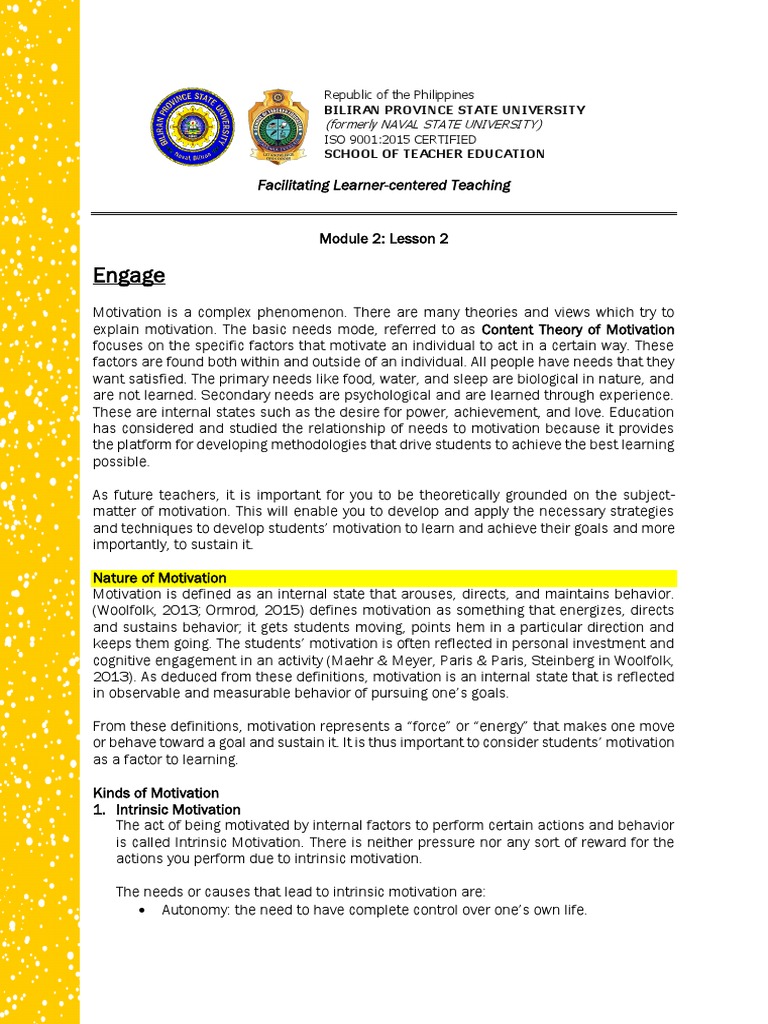 BILIRAN PROVINCE STATE UNIVERSITY
Naval, Biliran

Republic of the Philippines
BILIRAN PROVINCE STATE UNIVERSITY
(formerly NAVAL STATE UNIVERSITY)
ISO 9001:2015 CERTIFIED
SCHOOL OF TEACHER EDUCATION

Facilitating Learner-centered Teaching

Module 2: Lesson 2

Engage

Motivation is a complex phenomenon. There are many theories and views which try to explain motivation. The basic needs mode, referred to as Content Theory of Motivation focuses on the specific factors that motivate an individual to act in a certain way. These factors are found both within and outside of an individual. All people have needs that they want satisfied. The primary needs like food, water, and sleep are biological in nature, and are not learned. Secondary needs are psychological and are learned through experience. These are internal states such as the desire for power, achievement, and love. Education has considered and studied the relationship of needs to motivation because it provides the platform for developing methodologies that drive students to achieve the best learning possible.

As future teachers, it is important for you to be theoretically grounded on the subject-matter of motivation. This will enable you to develop and apply the necessary strategies and techniques to develop students' motivation to learn and achieve their goals and more importantly, to sustain it.

Nature of Motivation
Motivation is defined as an internal state that arouses, directs, and maintains behavior. (Woolfolk, 2013; Ormrod, 2015) defines motivation as something that energizes, directs and sustains behavior; it gets students moving, points hem in a particular direction and keeps them going. The students' motivation is often reflected in personal investment and cognitive engagement in an activity (Maehr & Meyer, Paris & Paris, Steinberg in Woolfolk, 2013). As deduced from these definitions, motivation is an internal state that is reflected in observable and measurable behavior of pursuing one's goals.

From these definitions, motivation represents a "force" or "energy" that makes one move or behave toward a goal and sustain it. It is thus important to consider students' motivation as a factor to learning.

Kinds of Motivation
1. Intrinsic Motivation
The act of being motivated by internal factors to perform certain actions and behavior is called Intrinsic Motivation. There is neither pressure nor any sort of reward for the actions you perform due to intrinsic motivation.

The needs or causes that lead to intrinsic motivation are:
• Autonomy: the need to have complete control over one's own life.